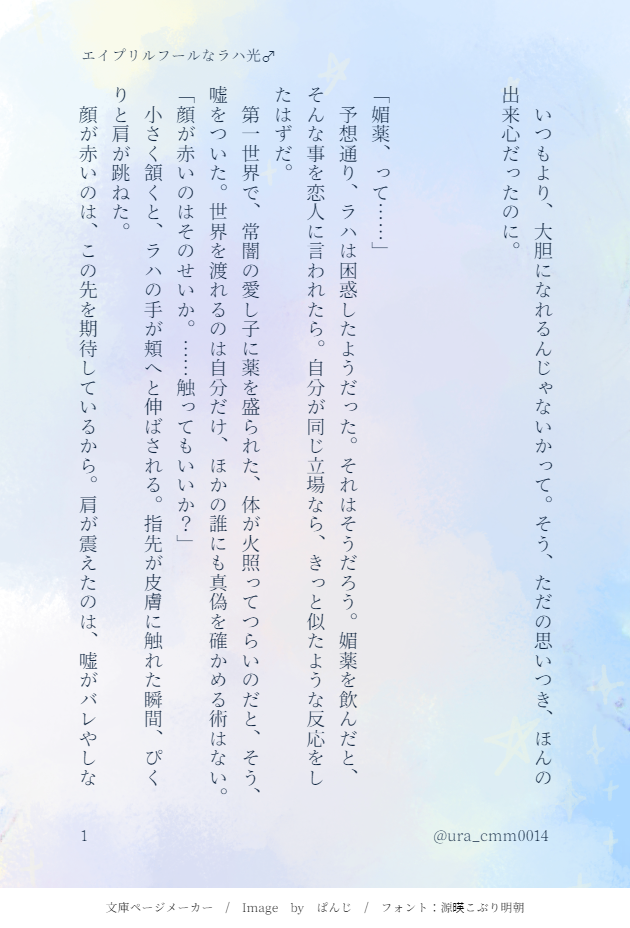 エイプリルフールなラハ光♂

いつもより、大胆になれるんじゃないかって。そう、ただの思いつき、ほんの出来心だったのに。

「媚薬、って……」

予想通り、ラハは困惑したようだった。それはそうだろう。媚薬を飲んだと、そんな事を恋人に言われたら。自分が同じ立場なら、きっと似たような反応をしたはずだ。

第一世界で、常闇の愛し子に薬を盛られた、体が火照ってつらいのだと、そう、嘘をついた。世界を渡れるのは自分だけ、ほかの誰にも真偽を確かめる術はない。

「顔が赤いのはそのせいか。……触ってもいいか？」

小さく頷くと、ラハの手が頬へと伸ばされる。指先が皮膚に触れた瞬間、ぴくりと肩が跳ねた。

顔が赤いのは、この先を期待しているから。肩が震えたのは、嘘がバレやしな

1

@ura_cmm0014

文庫ページメーカー / Image by ぱんじ / フォント：源暎こぶり明朝